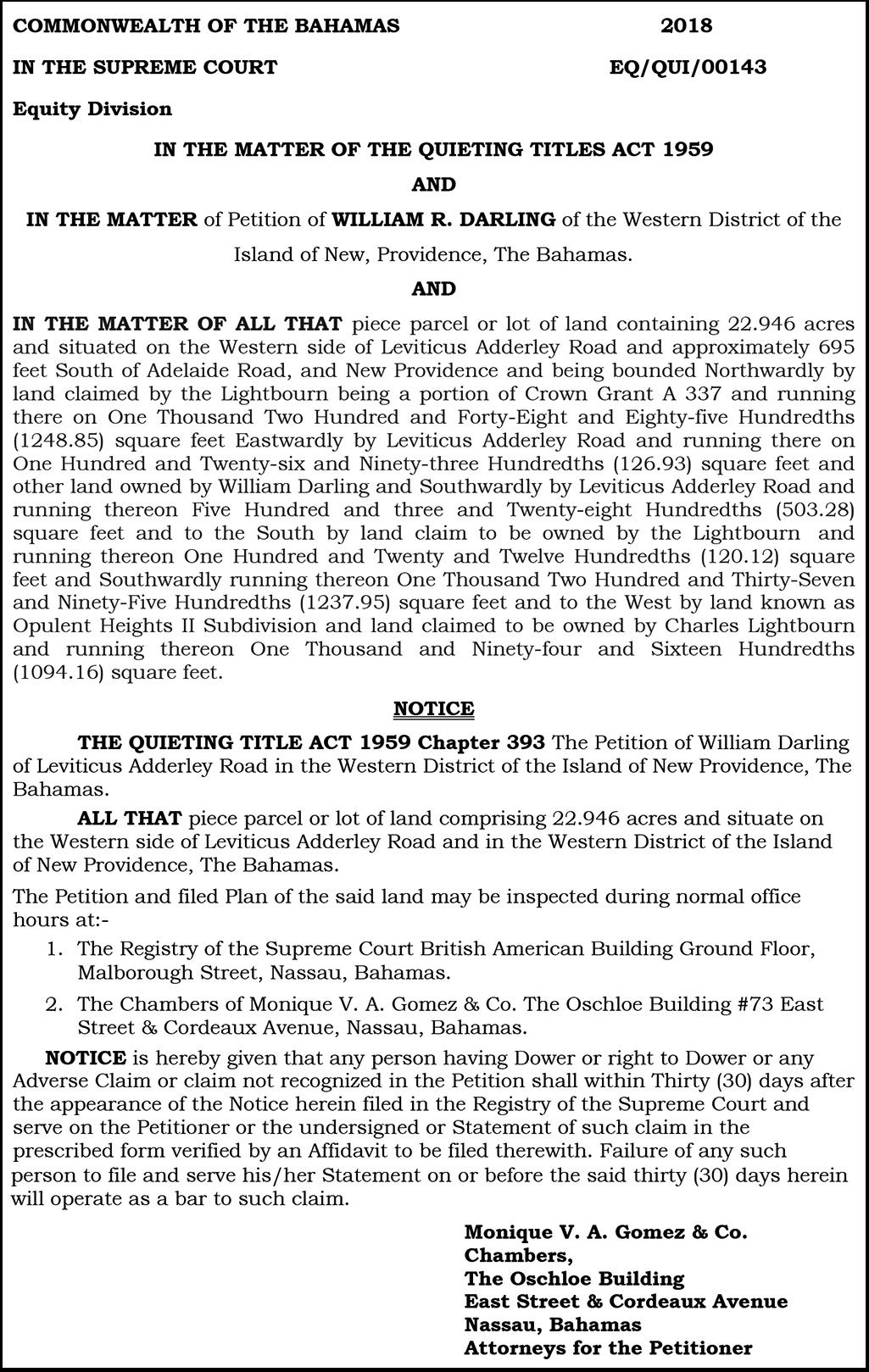 COMMONWEALTH OF THE BAHAMAS 2018

IN THE SUPREME COURT EQ/QUI/00143

Equity Division

IN THE MATTER OF THE QUIETING TITLES ACT 1959

AND

IN THE MATTER of Petition of WILLIAM R. DARLING of the Western District of the Island of New, Providence, The Bahamas.

AND

IN THE MATTER OF ALL THAT piece parcel or lot of land containing 22.946 acres and situated on the Western side of Leviticus Adderley Road and approximately 695 feet South of Adelaide Road, and New Providence and being bounded Northwardly by land claimed by the Lightbourn being a portion of Crown Grant A 337 and running there on One Thousand Two Hundred and Forty-Eight and Eighty-five Hundredths (1248.85) square feet Eastwardly by Leviticus Adderley Road and running there on One Hundred and Twenty-six and Ninety-three Hundredths (126.93) square feet and other land owned by William Darling and Southwardly by Leviticus Adderley Road and running thereon Five Hundred and three and Twenty-eight Hundredths (503.28) square feet and to the South by land claim to be owned by the Lightbourn and running thereon One Hundred and Twenty and Twelve Hundredths (120.12) square feet and Southwardly running thereon One Thousand Two Hundred and Thirty-Seven and Ninety-Five Hundredths (1237.95) square feet and to the West by land known as Opulent Heights II Subdivision and land claimed to be owned by Charles Lightbourn and running thereon One Thousand and Ninety-four and Sixteen Hundredths (1094.16) square feet.

NOTICE

THE QUIETING TITLE ACT 1959 Chapter 393 The Petition of William Darling of Leviticus Adderley Road in the Western District of the Island of New Providence, The Bahamas.

ALL THAT piece parcel or lot of land comprising 22.946 acres and situate on the Western side of Leviticus Adderley Road and in the Western District of the Island of New Providence, The Bahamas.

The Petition and filed Plan of the said land may be inspected during normal office hours at:-

1. The Registry of the Supreme Court British American Building Ground Floor, Malborough Street, Nassau, Bahamas.

2. The Chambers of Monique V. A. Gomez & Co. The Oschloe Building #73 East Street & Cordeaux Avenue, Nassau, Bahamas.

NOTICE is hereby given that any person having Dower or right to Dower or any Adverse Claim or claim not recognized in the Petition shall within Thirty (30) days after the appearance of the Notice herein filed in the Registry of the Supreme Court and serve on the Petitioner or the undersigned or Statement of such claim in the prescribed form verified by an Affidavit to be filed therewith. Failure of any such person to file and serve his/her Statement on or before the said thirty (30) days herein will operate as a bar to such claim.

Monique V. A. Gomez & Co.
Chambers,
The Oschloe Building
East Street & Cordeaux Avenue
Nassau, Bahamas
Attorneys for the Petitioner